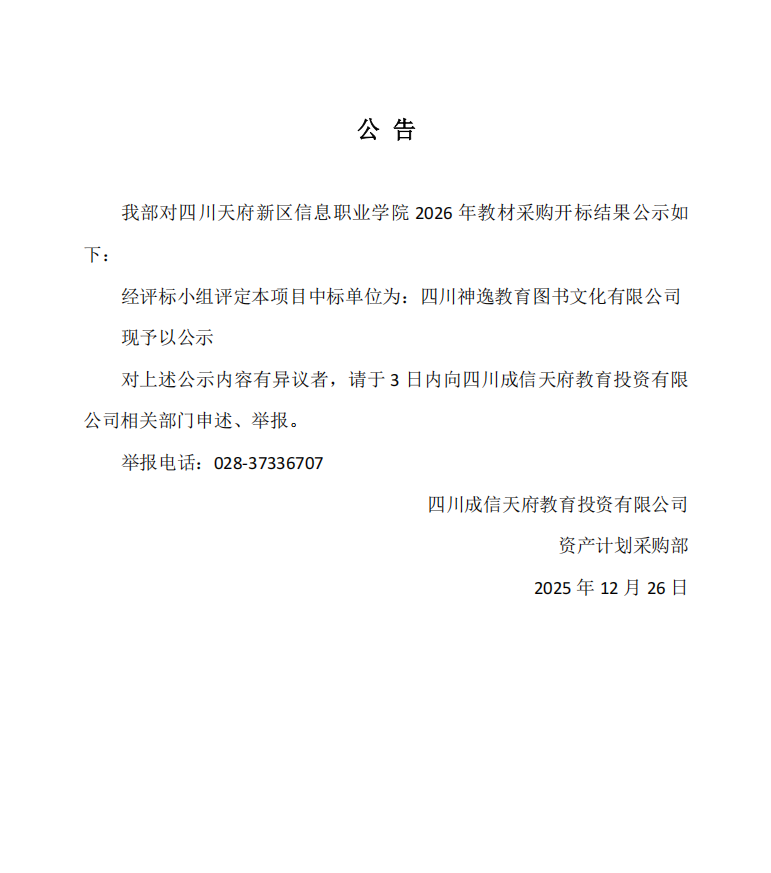 公 告

我部对四川天府新区信息职业学院 2026 年教材采购开标结果公示如下：

经评标小组评定本项目中标单位为：四川神逸教育图书文化有限公司

现予以公示

对上述公示内容有异议者，请于 3 日内向四川成信天府教育投资有限公司相关部门申述、举报。

举报电话：028-37336707

四川成信天府教育投资有限公司

资产计划采购部

2025 年 12 月 26 日